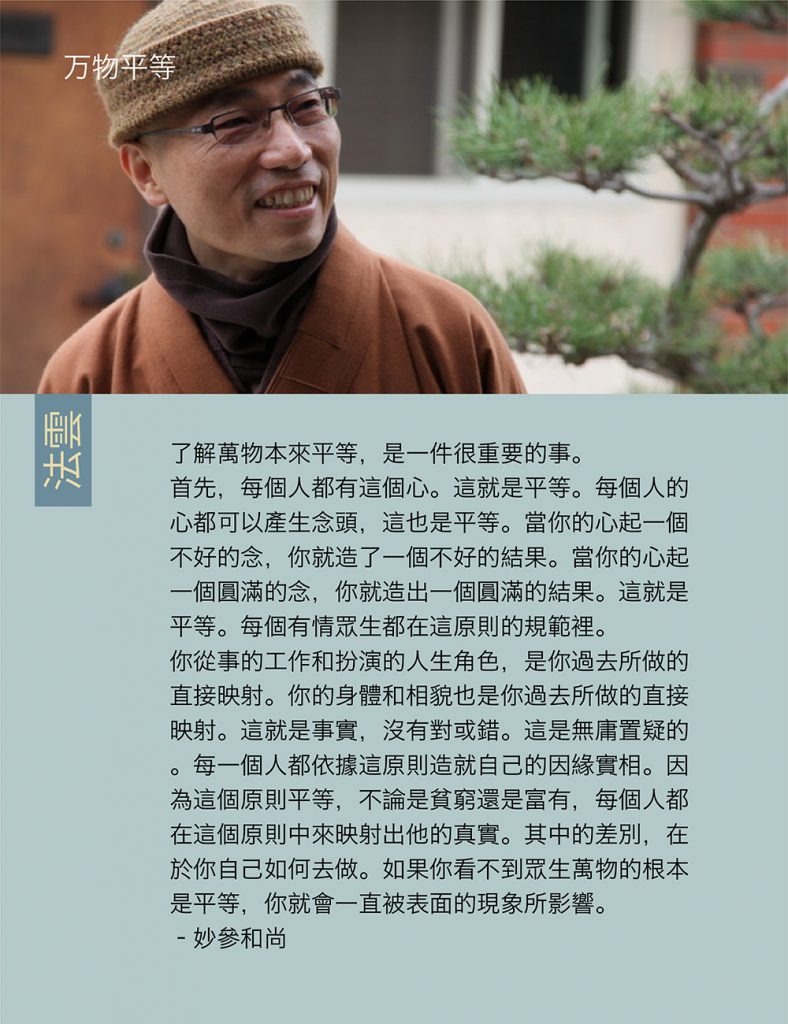 万物平等

法雲

了解萬物本來平等，是一件很重要的事。

首先，每個人都有這個心。這就是平等。每個人的心都可以產生念頭，這也是平等。當你的心起一個不好的念，你就造了一個不好的結果。當你的心起一個圓滿的念，你就造出一個圓滿的結果。這就是平等。每個有情眾生都在這原則的規範裡。

你從事的工作和扮演的人生角色，是你過去所做的直接映射。你的身體和相貌也是你過去所做的直接映射。這就是事實，沒有對或錯。這是無庸置疑的。每一個人都依據這原則造就自己的因緣實相。因為這個原則平等，不論是貧窮還是富有，每個人都在這個原則中來映射出他的真實。其中的差別，在於你自己如何去做。如果你看不到眾生萬物的根本是平等，你就會一直被表面的現象所影響。

- 妙參和尚